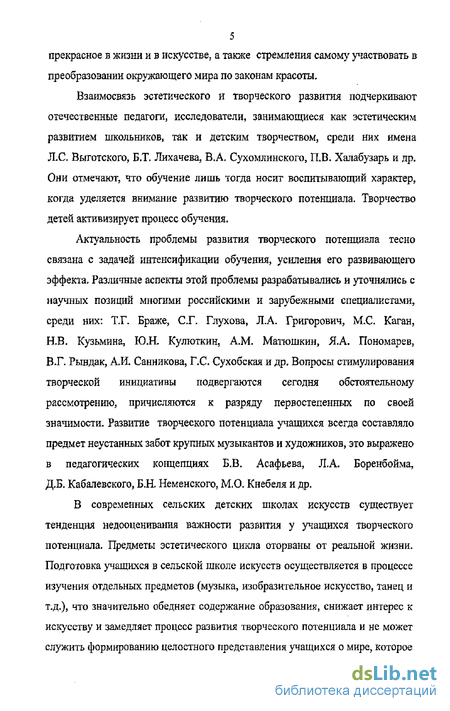 5

прекрасное в жизни и в искусстве, а также стремления самому участвовать в преобразовании окружающего мира по законам красоты.

Взаимосвязь эстетического и творческого развития подчеркивают отечественные педагоги, исследователи, занимающиеся как эстетическим развитием школьников, так и детским творчеством, среди них имена Л.С. Выготского, Б.Т. Лихачева, В.А. Сухомлинского, П.В. Халабузарь и др. Они отмечают, что обучение лишь тогда носит воспитывающий характер, когда уделяется внимание развитию творческого потенциала. Творчество детей активизирует процесс обучения.

Актуальность проблемы развития творческого потенциала тесно связана с задачей интенсификации обучения, усиления его развивающего эффекта. Различные аспекты этой проблемы разрабатывались и уточнялись с научных позиций многими российскими и зарубежными специалистами, среди них: Т.Г. Браже, С.Г. Глухова, Л.А. Григорович, М.С. Каган, Н.В. Кузьмина, Ю.Н. Кулюткин, А.М. Матюшкин, Я.А. Пономарев, В.Г. Рындак, А.И. Санникова, Г.С. Сухобская и др. Вопросы стимулирования творческой инициативы подвергаются сегодня обстоятельному рассмотрению, причисляются к разряду первостепенных по своей значимости. Развитие творческого потенциала учащихся всегда составляло предмет неустанных забот крупных музыкантов и художников, это выражено в педагогических концепциях Б.В. Асафьева, Л.А. Боренбойма, Д.Б. Кабалевского, Б.Н. Неменского, М.О. Кнебеля и др.

В современных сельских детских школах искусств существует тенденция недооценивания важности развития у учащихся творческого потенциала. Предметы эстетического цикла оторваны от реальной жизни. Подготовка учащихся в сельской школе искусств осуществляется в процессе изучения отдельных предметов (музыка, изобразительное искусство, танец и т.д.), что значительно обедняет содержание образования, снижает интерес к искусству и замедляет процесс развития творческого потенциала и не может служить формированию целостного представления учащихся о мире, которое

dsLib.net
библиотека диссертаций